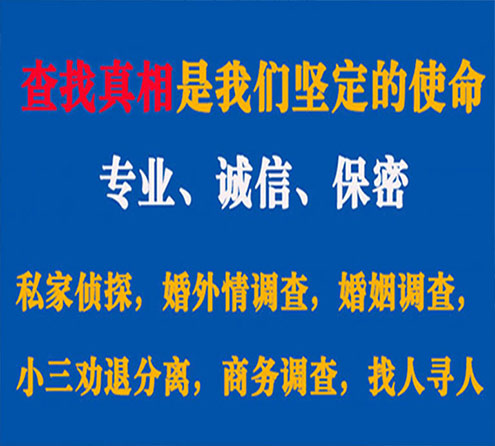 查找真相是我们坚定的使命

专业、诚信、保密

私家侦探，婚外情调查，婚姻调查，

小三劝退分离，商务调查，找人寻人